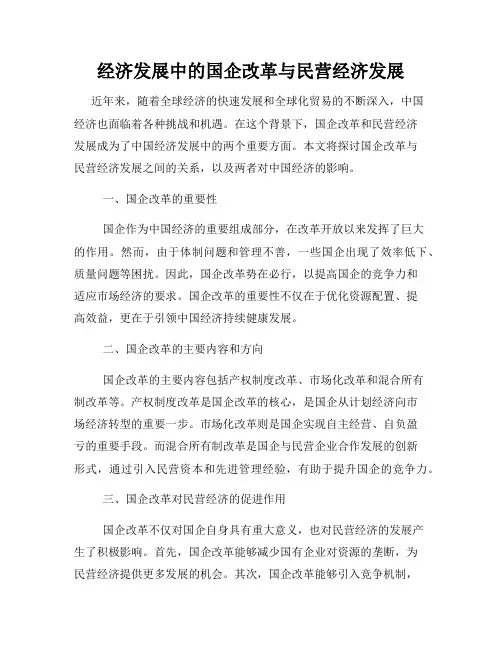 经济发展中的国企改革与民营经济发展

近年来，随着全球经济的快速发展和全球化贸易的不断深入，中国经济也面临着各种挑战和机遇。在这个背景下，国企改革和民营经济发展成为了中国经济发展中的两个重要方面。本文将探讨国企改革与民营经济发展之间的关系，以及两者对中国经济的影响。

一、国企改革的重要性

国企作为中国经济的重要组成部分，在改革开放以来发挥了巨大的作用。然而，由于体制问题和管理不善，一些国企出现了效率低下、质量问题等困扰。因此，国企改革势在必行，以提高国企的竞争力和适应市场经济的要求。国企改革的重要性不仅在于优化资源配置、提高效益，更在于引领中国经济持续健康发展。

二、国企改革的主要内容和方向

国企改革的主要内容包括产权制度改革、市场化改革和混合所有制改革等。产权制度改革是国企改革的核心，是国企从计划经济向市场经济转型的重要一步。市场化改革则是国企实现自主经营、自负盈亏的重要手段。而混合所有制改革是国企与民营企业合作发展的创新形式，通过引入民营资本和先进管理经验，有助于提升国企的竞争力。

三、国企改革对民营经济的促进作用

国企改革不仅对国企自身具有重大意义，也对民营经济的发展产生了积极影响。首先，国企改革能够减少国有企业对资源的垄断，为民营经济提供更多发展的机会。其次，国企改革能够引入竞争机制，